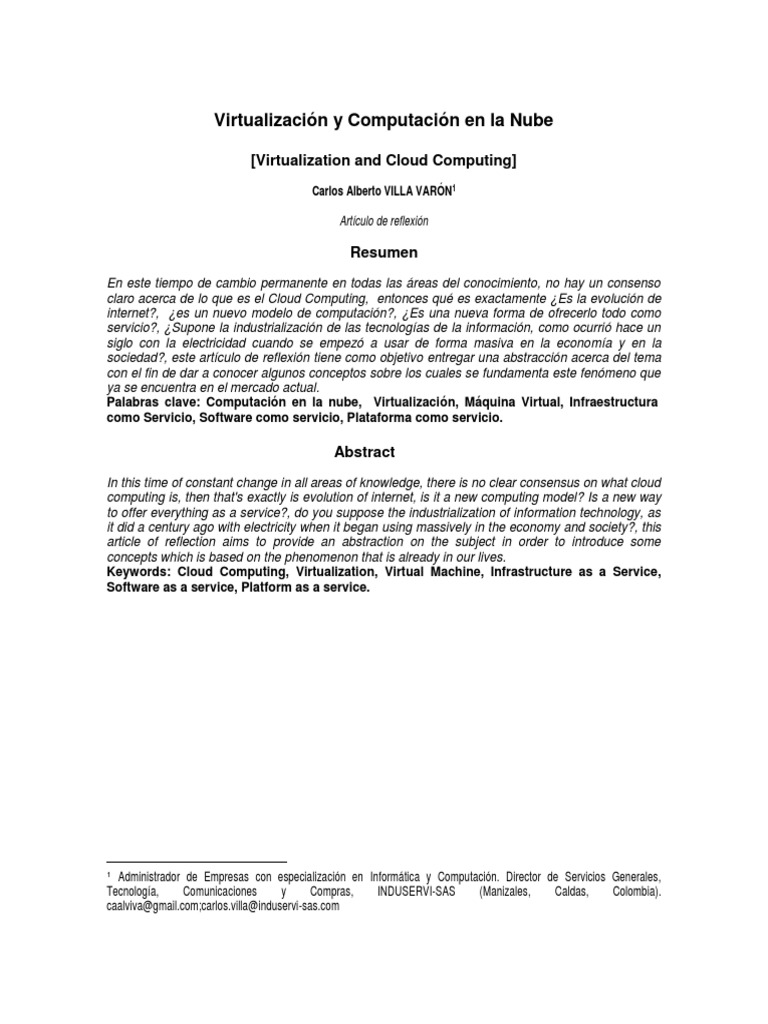 Virtualización y Computación en la Nube

[Virtualization and Cloud Computing]

Carlos Alberto VILLA VARÓN$^1$

Artículo de reflexión

Resumen

En este tiempo de cambio permanente en todas las áreas del conocimiento, no hay un consenso claro acerca de lo que es el Cloud Computing, entonces qué es exactamente ¿Es la evolución de internet?, ¿es un nuevo modelo de computación?, ¿Es una nueva forma de ofrecerlo todo como servicio?, ¿Supone la industrialización de las tecnologías de la información, como ocurrió hace un siglo con la electricidad cuando se empezó a usar de forma masiva en la economía y en la sociedad?, este artículo de reflexión tiene como objetivo entregar una abstracción acerca del tema con el fin de dar a conocer algunos conceptos sobre los cuales se fundamenta este fenómeno que ya se encuentra en el mercado actual.
Palabras clave: Computación en la nube, Virtualización, Máquina Virtual, Infraestructura como Servicio, Software como servicio, Plataforma como servicio.

Abstract

In this time of constant change in all areas of knowledge, there is no clear consensus on what cloud computing is, then that's exactly is evolution of internet, is it a new computing model? Is a new way to offer everything as a service?, do you suppose the industrialization of information technology, as it did a century ago with electricity when it began using massively in the economy and society?, this article of reflection aims to provide an abstraction on the subject in order to introduce some concepts which is based on the phenomenon that is already in our lives.
Keywords: Cloud Computing, Virtualization, Virtual Machine, Infrastructure as a Service, Software as a service, Platform as a service.

$^1$ Administrador de Empresas con especialización en Informática y Computación. Director de Servicios Generales, Tecnología, Comunicaciones y Compras, INDUSERVI-SAS (Manizales, Caldas, Colombia). caalviva@gmail.com;carlos.villa@induservi-sas.com